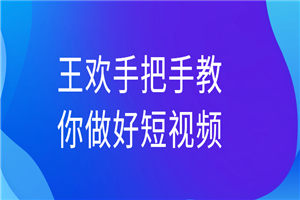 王欢手把手教
你做好短视频